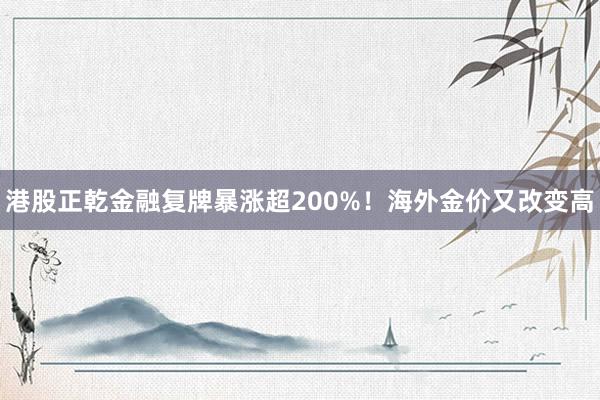 港股正乾金融复牌暴涨超200%！海外金价又改变高